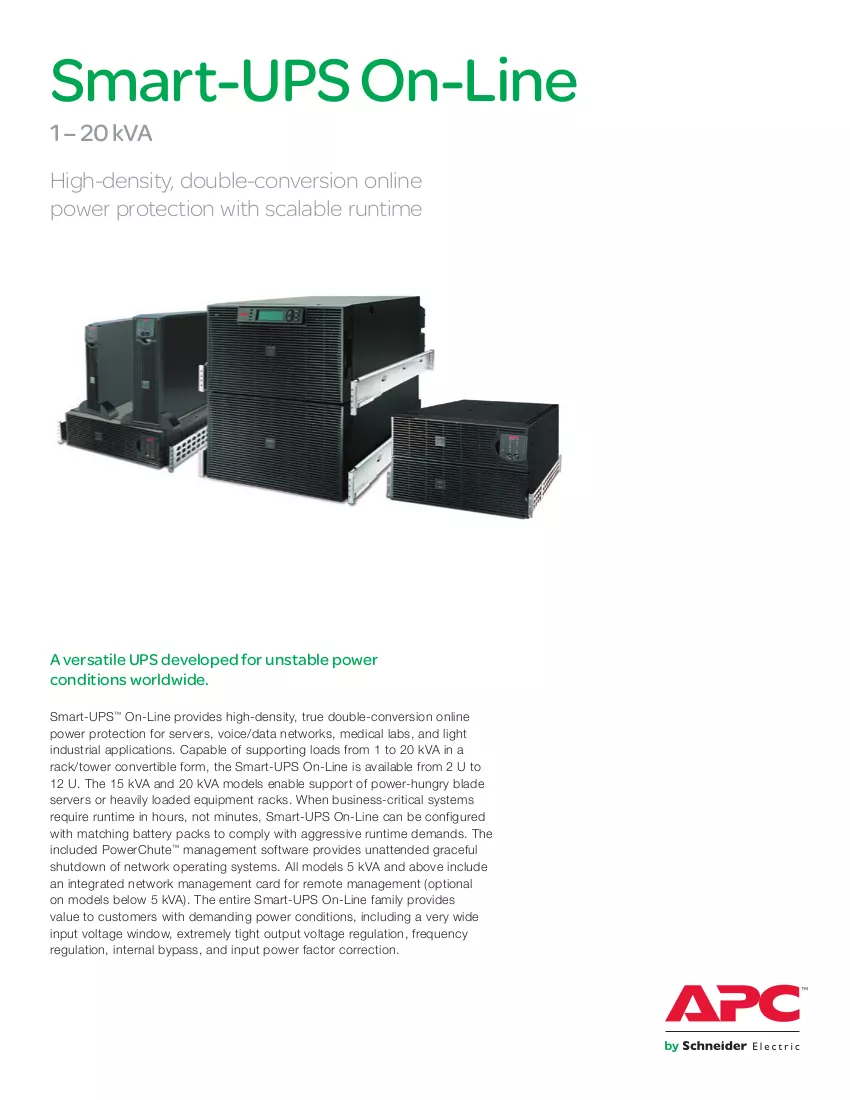 Smart-UPS On-Line

1 – 20 kVA

High-density, double-conversion online power protection with scalable runtime

A versatile UPS developed for unstable power conditions worldwide.

Smart-UPS™ On-Line provides high-density, true double-conversion online power protection for servers, voice/data networks, medical labs, and light industrial applications. Capable of supporting loads from 1 to 20 kVA in a rack/tower convertible form, the Smart-UPS On-Line is available from 2 U to 12 U. The 15 kVA and 20 kVA models enable support of power-hungry blade servers or heavily loaded equipment racks. When business-critical systems require runtime in hours, not minutes, Smart-UPS On-Line can be configured with matching battery packs to comply with aggressive runtime demands. The included PowerChute™ management software provides unattended graceful shutdown of network operating systems. All models 5 kVA and above include an integrated network management card for remote management (optional on models below 5 kVA). The entire Smart-UPS On-Line family provides value to customers with demanding power conditions, including a very wide input voltage window, extremely tight output voltage regulation, frequency regulation, internal bypass, and input power factor correction.

APC™

by Schneider Electric